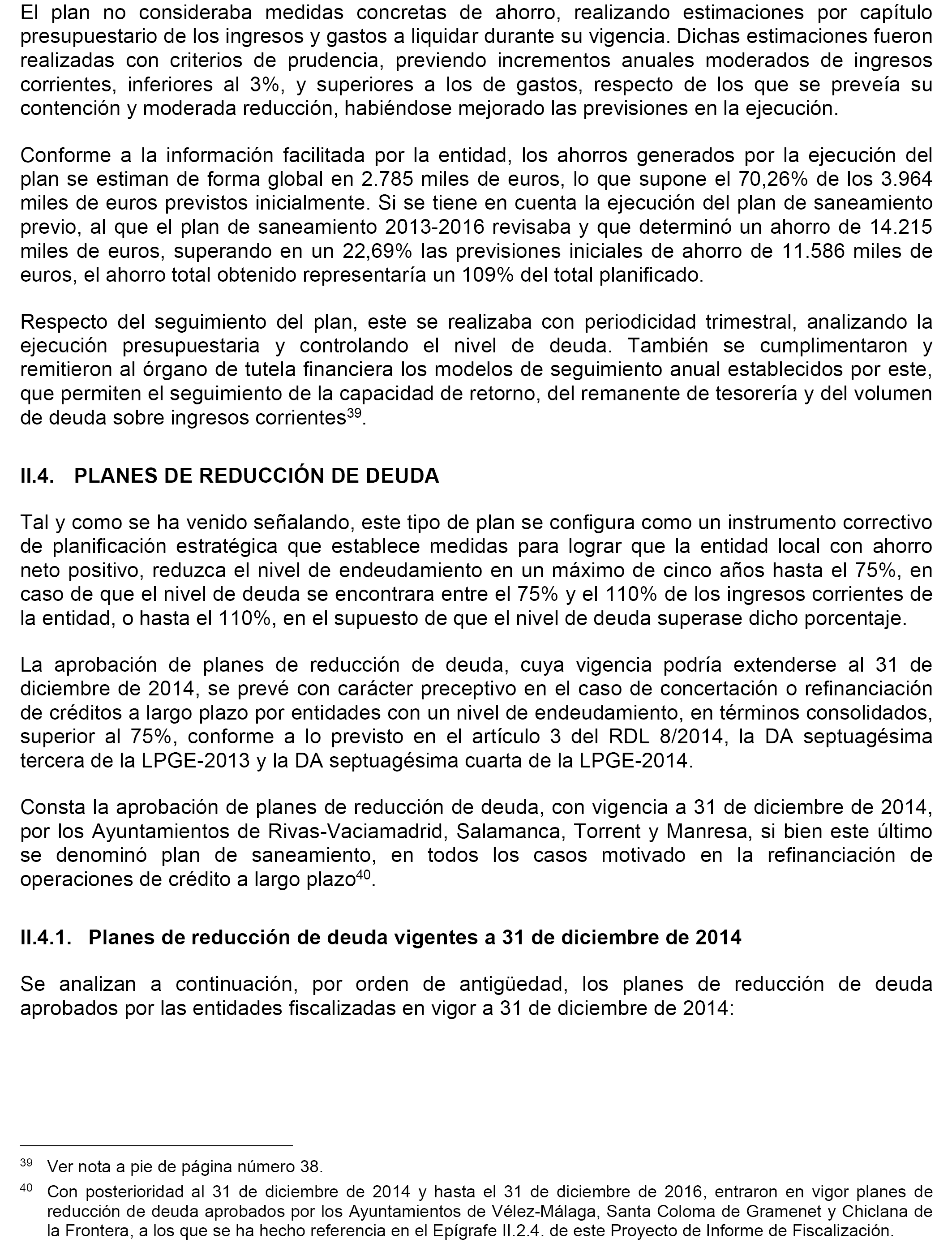 El plan no consideraba medidas concretas de ahorro, realizando estimaciones por capítulo presupuestario de los ingresos y gastos a liquidar durante su vigencia. Dichas estimaciones fueron realizadas con criterios de prudencia, previendo incrementos anuales moderados de ingresos corrientes, inferiores al 3%, y superiores a los de gastos, respecto de los que se preveía su contención y moderada reducción, habiéndose mejorado las previsiones en la ejecución.

Conforme a la información facilitada por la entidad, los ahorros generados por la ejecución del plan se estiman de forma global en 2.785 miles de euros, lo que supone el 70,26% de los 3.964 miles de euros previstos inicialmente. Si se tiene en cuenta la ejecución del plan de saneamiento previo, al que el plan de saneamiento 2013-2016 revisaba y que determinó un ahorro de 14.215 miles de euros, superando en un 22,69% las previsiones iniciales de ahorro de 11.586 miles de euros, el ahorro total obtenido representaría un 109% del total planificado.

Respecto del seguimiento del plan, este se realizaba con periodicidad trimestral, analizando la ejecución presupuestaria y controlando el nivel de deuda. También se cumplimentaron y remitieron al órgano de tutela financiera los modelos de seguimiento anual establecidos por este, que permiten el seguimiento de la capacidad de retorno, del remanente de tesorería y del volumen de deuda sobre ingresos corrientes$^{39}$.

II.4. PLANES DE REDUCCIÓN DE DEUDA

Tal y como se ha venido señalando, este tipo de plan se configura como un instrumento correctivo de planificación estratégica que establece medidas para lograr que la entidad local con ahorro neto positivo, reduzca el nivel de endeudamiento en un máximo de cinco años hasta el 75%, en caso de que el nivel de deuda se encontrara entre el 75% y el 110% de los ingresos corrientes de la entidad, o hasta el 110%, en el supuesto de que el nivel de deuda superase dicho porcentaje.

La aprobación de planes de reducción de deuda, cuya vigencia podría extenderse al 31 de diciembre de 2014, se prevé con carácter preceptivo en el caso de concertación o refinanciación de créditos a largo plazo por entidades con un nivel de endeudamiento, en términos consolidados, superior al 75%, conforme a lo previsto en el artículo 3 del RDL 8/2014, la DA septuagésima tercera de la LPGE-2013 y la DA septuagésima cuarta de la LPGE-2014.

Consta la aprobación de planes de reducción de deuda, con vigencia a 31 de diciembre de 2014, por los Ayuntamientos de Rivas-Vaciamadrid, Salamanca, Torrent y Manresa, si bien este último se denominó plan de saneamiento, en todos los casos motivado en la refinanciación de operaciones de crédito a largo plazo$^{40}$.

II.4.1. Planes de reducción de deuda vigentes a 31 de diciembre de 2014

Se analizan a continuación, por orden de antigüedad, los planes de reducción de deuda aprobados por las entidades fiscalizadas en vigor a 31 de diciembre de 2014:

$^{39}$ Ver nota a pie de página número 38.

$^{40}$ Con posterioridad al 31 de diciembre de 2014 y hasta el 31 de diciembre de 2016, entraron en vigor planes de reducción de deuda aprobados por los Ayuntamientos de Vélez-Málaga, Santa Coloma de Gramenet y Chiclana de la Frontera, a los que se ha hecho referencia en el Epígrafe II.2.4. de este Proyecto de Informe de Fiscalización.